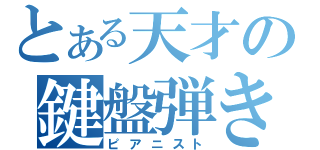 とある天才の
鍵盤弾き
ピアニスト